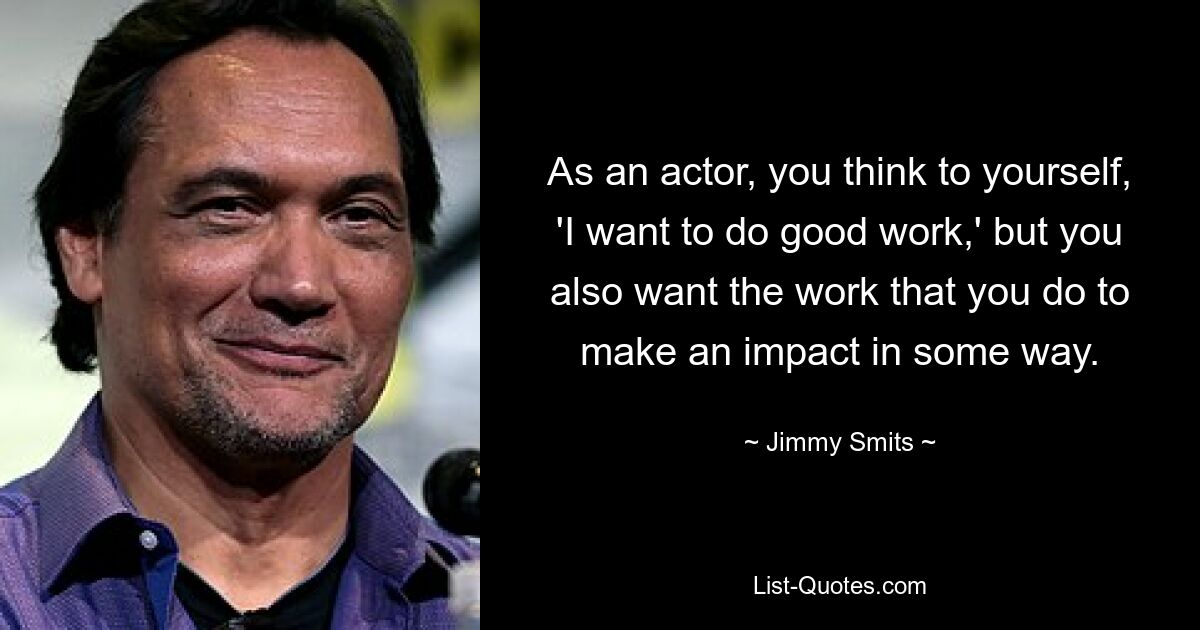 As an actor, you think to yourself, 'I want to do good work,' but you also want the work that you do to make an impact in some way.

~ Jimmy Smits ~

List-Quotes.com